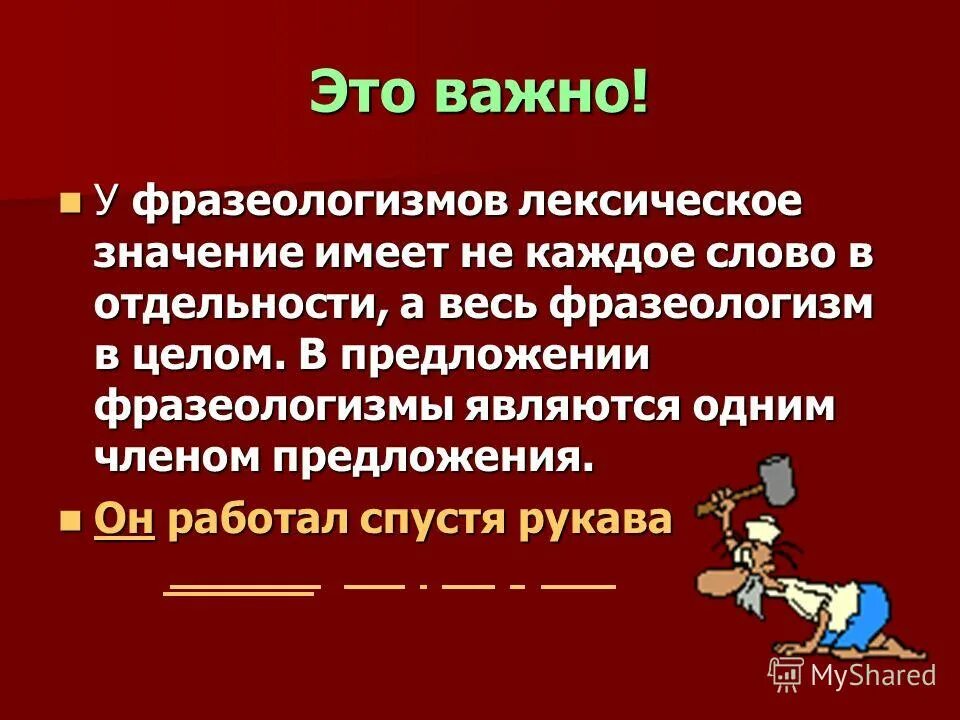 Это важно!

У фразеологизмов лексическое значение имеет не каждое слово в отдельности, а весь фразеологизм в целом. В предложении фразеологизмы являются одним членом предложения.

Он работал спустя рукава

MyShared